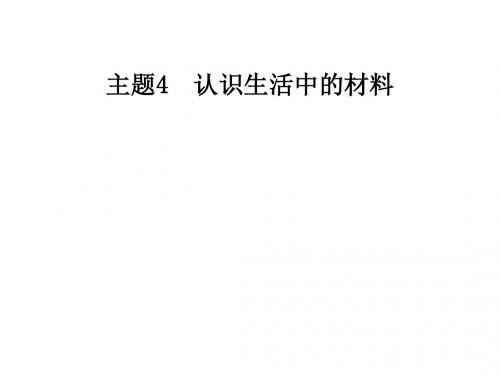 主题4　认识生活中的材料